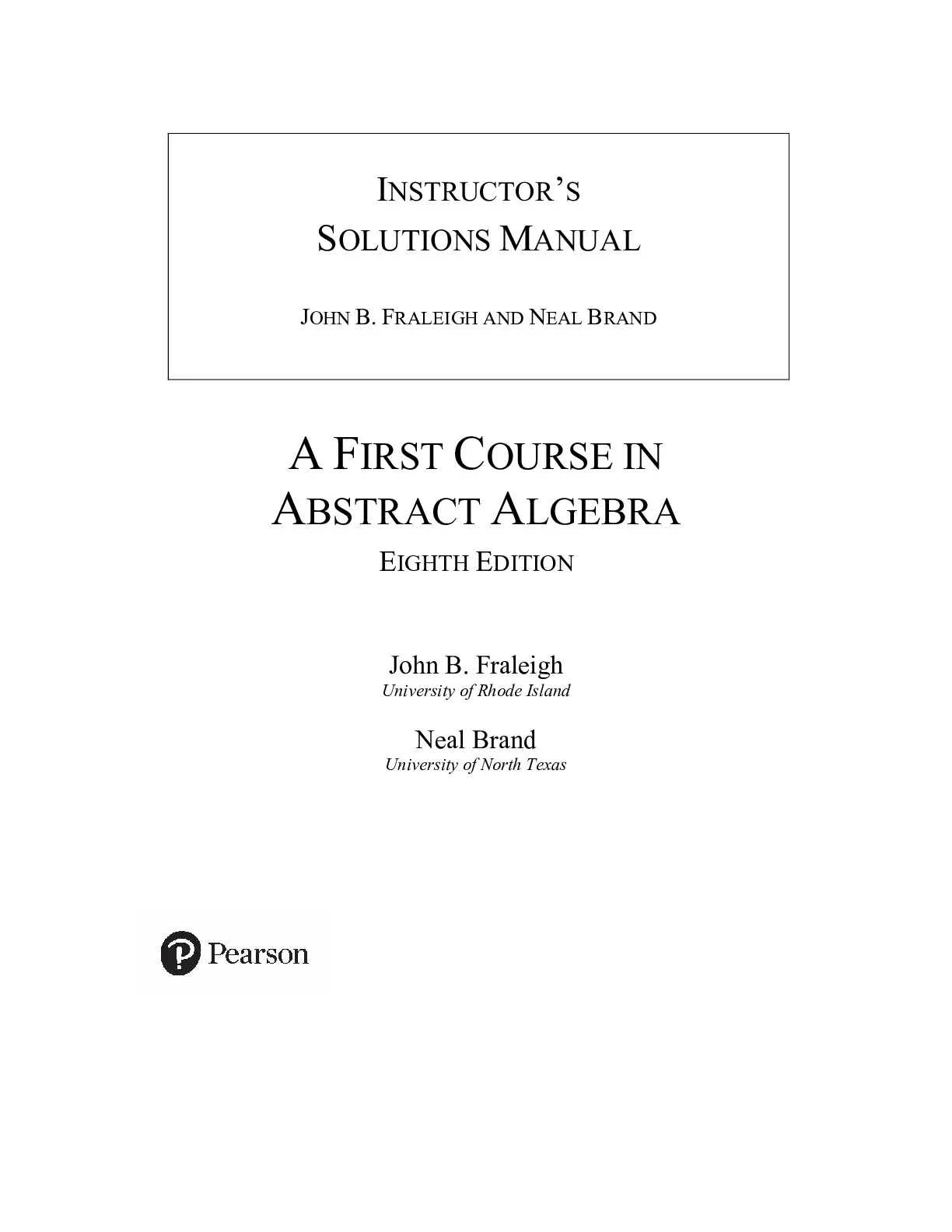 INSTRUCTOR'S
SOLUTIONS MANUAL

JOHN B. FRALEIGH AND NEAL BRAND

A FIRST COURSE IN
ABSTRACT ALGEBRA

EIGHTH EDITION

John B. Fraleigh
University of Rhode Island

Neal Brand
University of North Texas

Pearson